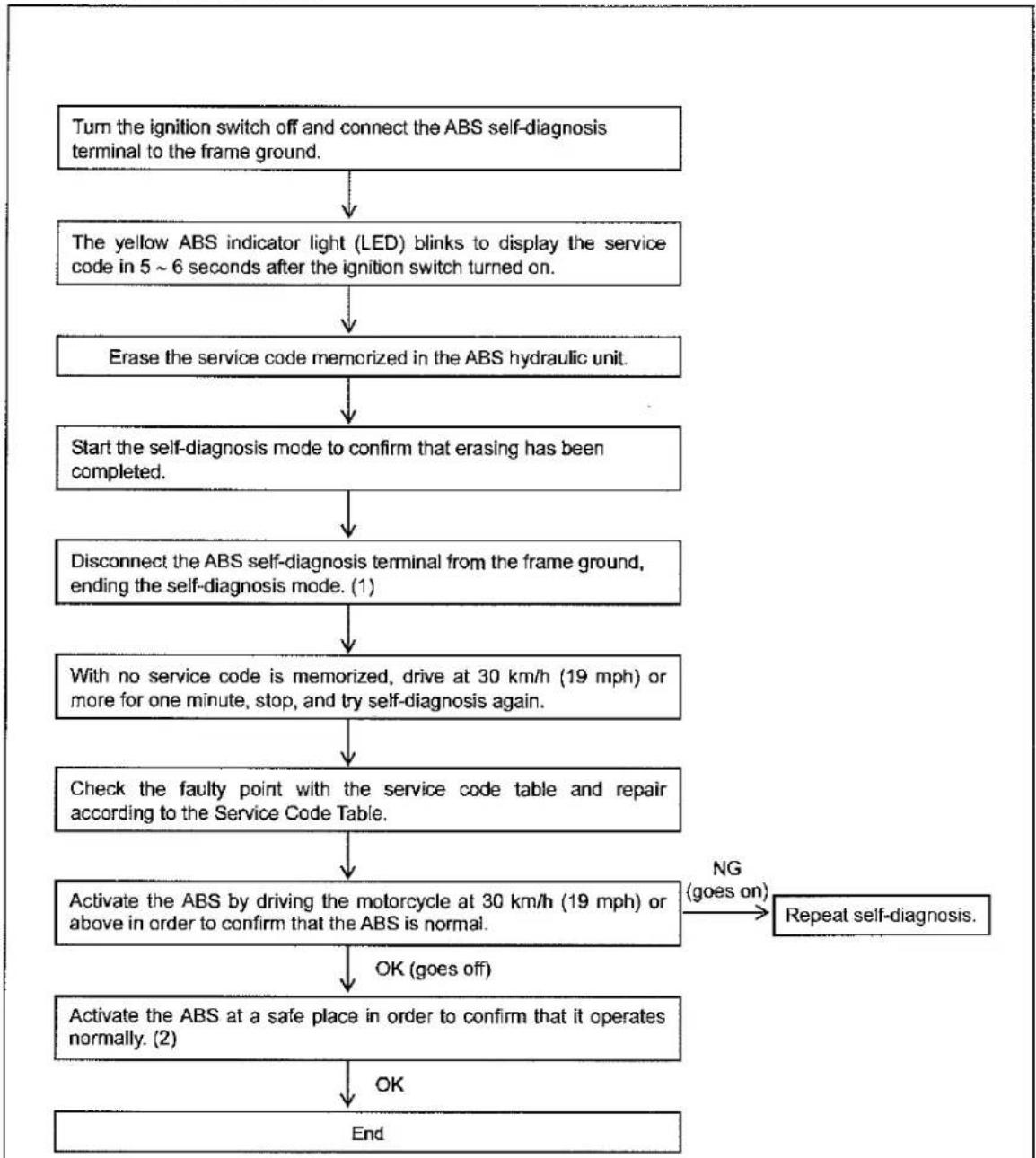 Turn the ignition switch off and connect the ABS self-diagnosis terminal to the frame ground.

The yellow ABS indicator light (LED) blinks to display the service code in 5 ~ 6 seconds after the ignition switch turned on.

Erase the service code memorized in the ABS hydraulic unit.

Start the self-diagnosis mode to confirm that erasing has been completed.

Disconnect the ABS self-diagnosis terminal from the frame ground, ending the self-diagnosis mode. (1)

With no service code is memorized, drive at 30 km/h (19 mph) or more for one minute, stop, and try self-diagnosis again.

Check the faulty point with the service code table and repair according to the Service Code Table.

Activate the ABS by driving the motorcycle at 30 km/h (19 mph) or above in order to confirm that the ABS is normal.

NG (goes on)

Repeat self-diagnosis.

OK (goes off)

Activate the ABS at a safe place in order to confirm that it operates normally. (2)

OK

End